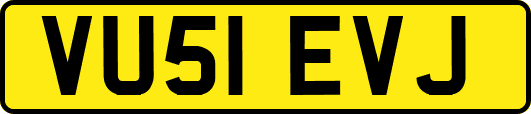 VU51 EVJ